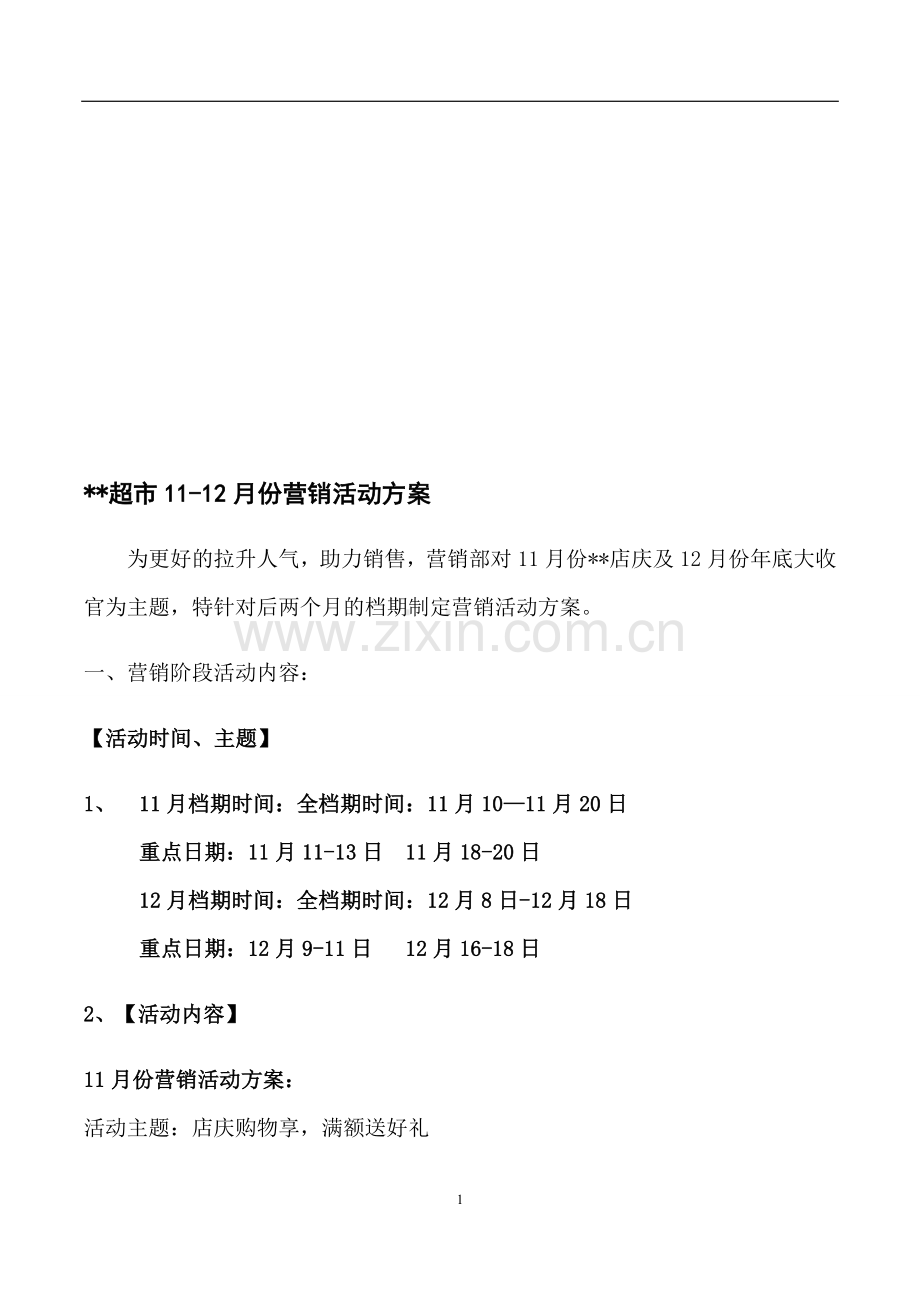 **超市 11-12 月份营销活动方案

为更好的拉升人气，助力销售，营销部对 11 月份**店庆及 12 月份年底大收官为主题，特针对后两个月的档期制定营销活动方案。

www.zixin.com.cn

一、营销阶段活动内容：

【活动时间、主题】

1、 11 月档期时间：全档期时间：11 月 10—11 月 20 日

重点日期：11 月 11-13 日 11 月 18-20 日

12 月档期时间：全档期时间：12 月 8 日-12 月 18 日

重点日期：12 月 9-11 日 12 月 16-18 日

2、【活动内容】

11 月份营销活动方案：

活动主题：店庆购物享，满额送好礼

1